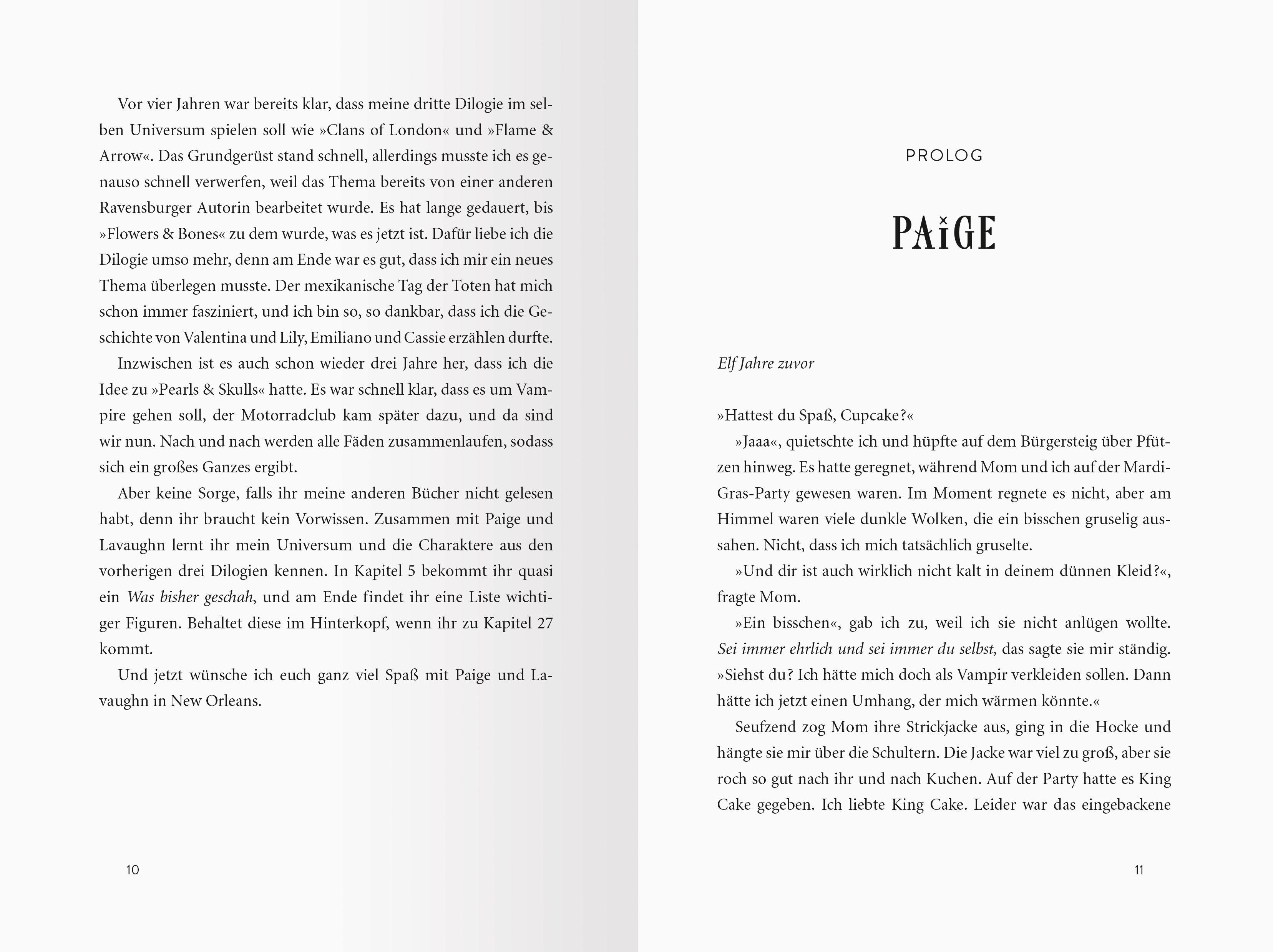 Vor vier Jahren war bereits klar, dass meine dritte Dilogie im selben Universum spielen soll wie »Clans of London« und »Flame & Arrow«. Das Grundgerüst stand schnell, allerdings musste ich es genauso schnell verwerfen, weil das Thema bereits von einer anderen Ravensburger Autorin bearbeitet wurde. Es hat lange gedauert, bis »Flowers & Bones« zu dem wurde, was es jetzt ist. Dafür liebe ich die Dilogie umso mehr, denn am Ende war es gut, dass ich mir ein neues Thema überlegen musste. Der mexikanische Tag der Toten hat mich schon immer fasziniert, und ich bin so, so dankbar, dass ich die Geschichte von Valentina und Lily, Emiliano und Cassie erzählen durfte.

Inzwischen ist es auch schon wieder drei Jahre her, dass ich die Idee zu »Pearls & Skulls« hatte. Es war schnell klar, dass es um Vampire gehen soll, der Motorradclub kam später dazu, und da sind wir nun. Nach und nach werden alle Fäden zusammenlaufen, sodass sich ein großes Ganzes ergibt.

Aber keine Sorge, falls ihr meine anderen Bücher nicht gelesen habt, denn ihr braucht kein Vorwissen. Zusammen mit Paige und Lavaughn lernt ihr mein Universum und die Charaktere aus den vorherigen drei Dilogien kennen. In Kapitel 5 bekommt ihr quasi ein Was bisher geschah, und am Ende findet ihr eine Liste wichtiger Figuren. Behaltet diese im Hinterkopf, wenn ihr zu Kapitel 27 kommt.

Und jetzt wünsche ich euch ganz viel Spaß mit Paige und Lavaughn in New Orleans.

10

PROLOG

PAIGE

Elf Jahre zuvor

»Hattest du Spaß, Cupcake?«

»Jaaa«, quietschte ich und hüpfte auf dem Bürgersteig über Pfützen hinweg. Es hatte geregnet, während Mom und ich auf der Mardi-Gras-Party gewesen waren. Im Moment regnete es nicht, aber am Himmel waren viele dunkle Wolken, die ein bisschen gruselig aussahen. Nicht, dass ich mich tatsächlich gruselte.

»Und dir ist auch wirklich nicht kalt in deinem dünnen Kleid?«, fragte Mom.

»Ein bisschen«, gab ich zu, weil ich sie nicht anlügen wollte. Sei immer ehrlich und sei immer du selbst, das sagte sie mir ständig. »Siehst du? Ich hätte mich doch als Vampir verkleiden sollen. Dann hätte ich jetzt einen Umhang, der mich wärmen könnte.«

Seufzend zog Mom ihre Strickjacke aus, ging in die Hocke und hängte sie mir über die Schultern. Die Jacke war viel zu groß, aber sie roch so gut nach ihr und nach Kuchen. Auf der Party hatte es King Cake gegeben. Ich liebte King Cake. Leider war das eingebackene

11